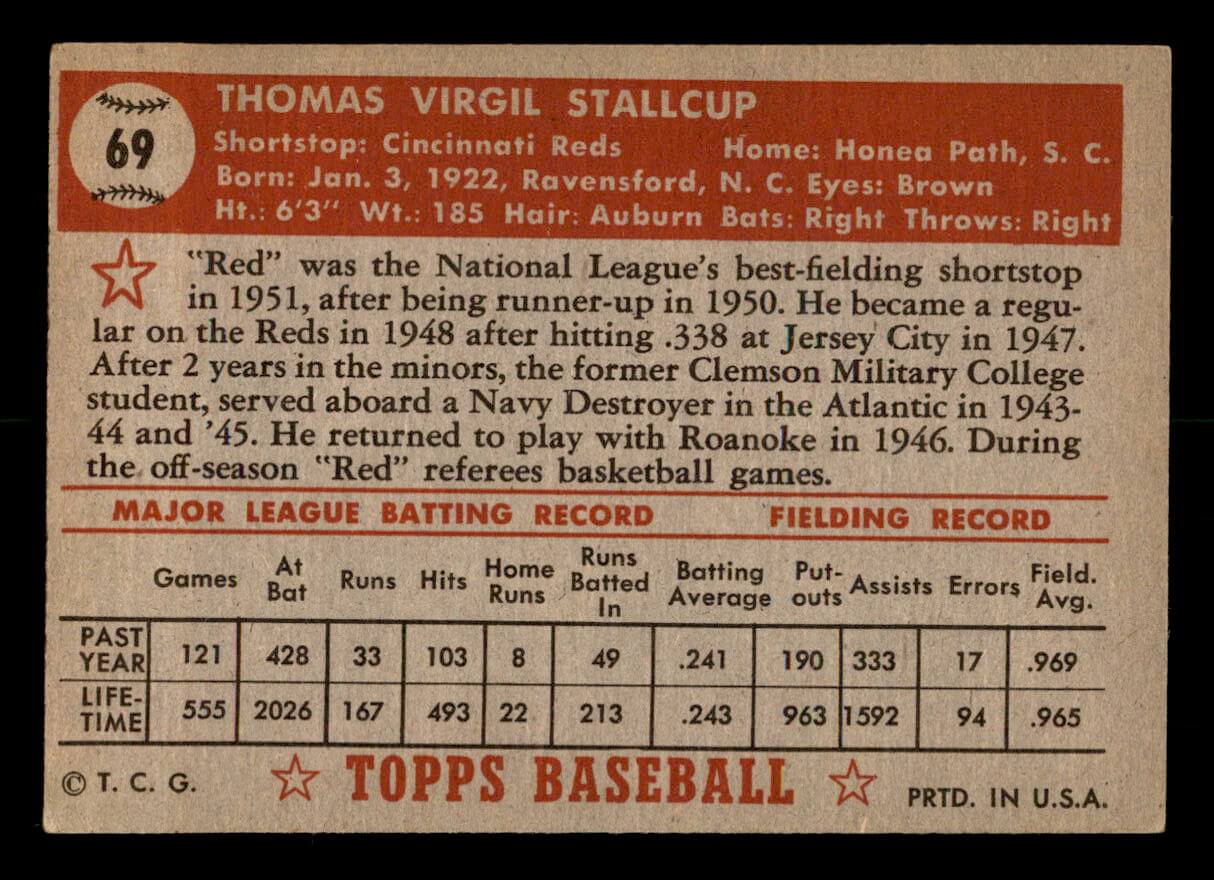 69

THOMAS VIRGIL STALLCUP

Shortstop: Cincinnati Reds Home: Honea Path, S. C.
Born: Jan. 3, 1922, Ravensford, N. C. Eyes: Brown
Ht.: 6'3" Wt.: 185 Hair: Auburn Bats: Right Throws: Right

"Red" was the National League's best-fielding shortstop in 1951, after being runner-up in 1950. He became a regular on the Reds in 1948 after hitting .338 at Jersey City in 1947. After 2 years in the minors, the former Clemson Military College student, served aboard a Navy Destroyer in the Atlantic in 1943-44 and '45. He returned to play with Roanoke in 1946. During the off-season "Red" referees basketball games.

MAJOR LEAGUE BATTING RECORD FIELDING RECORD

| | Games | At Bat | Runs | Hits | Home Runs | Runs Batted In | Batting Average | Put-outs | Assists | Errors | Field. Avg. |
|---|---|---|---|---|---|---|---|---|---|---|---|
| PAST YEAR | 121 | 428 | 33 | 103 | 8 | 49 | .241 | 190 | 333 | 17 | .969 |
| LIFE-TIME | 555 | 2026 | 167 | 493 | 22 | 213 | .243 | 963 | 1592 | 94 | .965 |

© T. C. G. TOPPS BASEBALL PRTD. IN U.S.A.